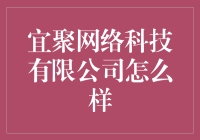 宜聚网络科技有限公司怎么样